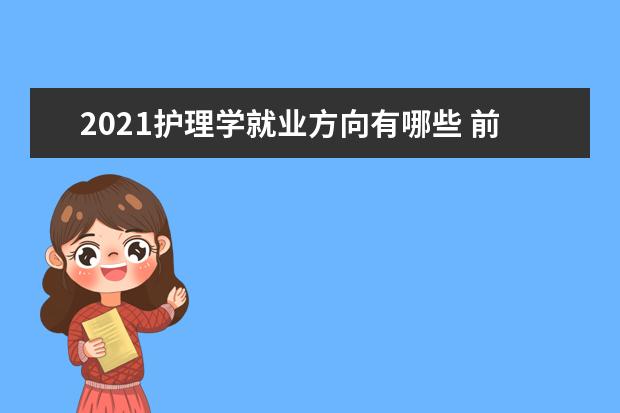 2021护理学就业方向有哪些 前